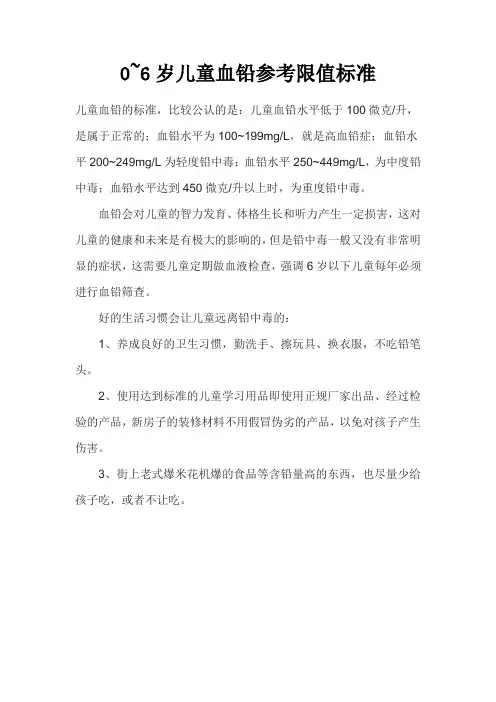 0~6 岁儿童血铅参考限值标准

儿童血铅的标准，比较公认的是：儿童血铅水平低于 100 微克/升，是属于正常的；血铅水平为 100~199mg/L，就是高血铅症；血铅水平 200~249mg/L 为轻度铅中毒；血铅水平 250~449mg/L，为中度铅中毒；血铅水平达到 450 微克/升以上时，为重度铅中毒。

血铅会对儿童的智力发育、体格生长和听力产生一定损害，这对儿童的健康和未来是有极大的影响的，但是铅中毒一般又没有非常明显的症状，这需要儿童定期做血液检查，强调 6 岁以下儿童每年必须进行血铅筛查。

好的生活习惯会让儿童远离铅中毒的：

1、养成良好的卫生习惯，勤洗手、擦玩具、换衣服，不吃铅笔头。

2、使用达到标准的儿童学习用品即使用正规厂家出品、经过检验的产品，新房子的装修材料不用假冒伪劣的产品，以免对孩子产生伤害。

3、街上老式爆米花机爆的食品等含铅量高的东西，也尽量少给孩子吃，或者不让吃。